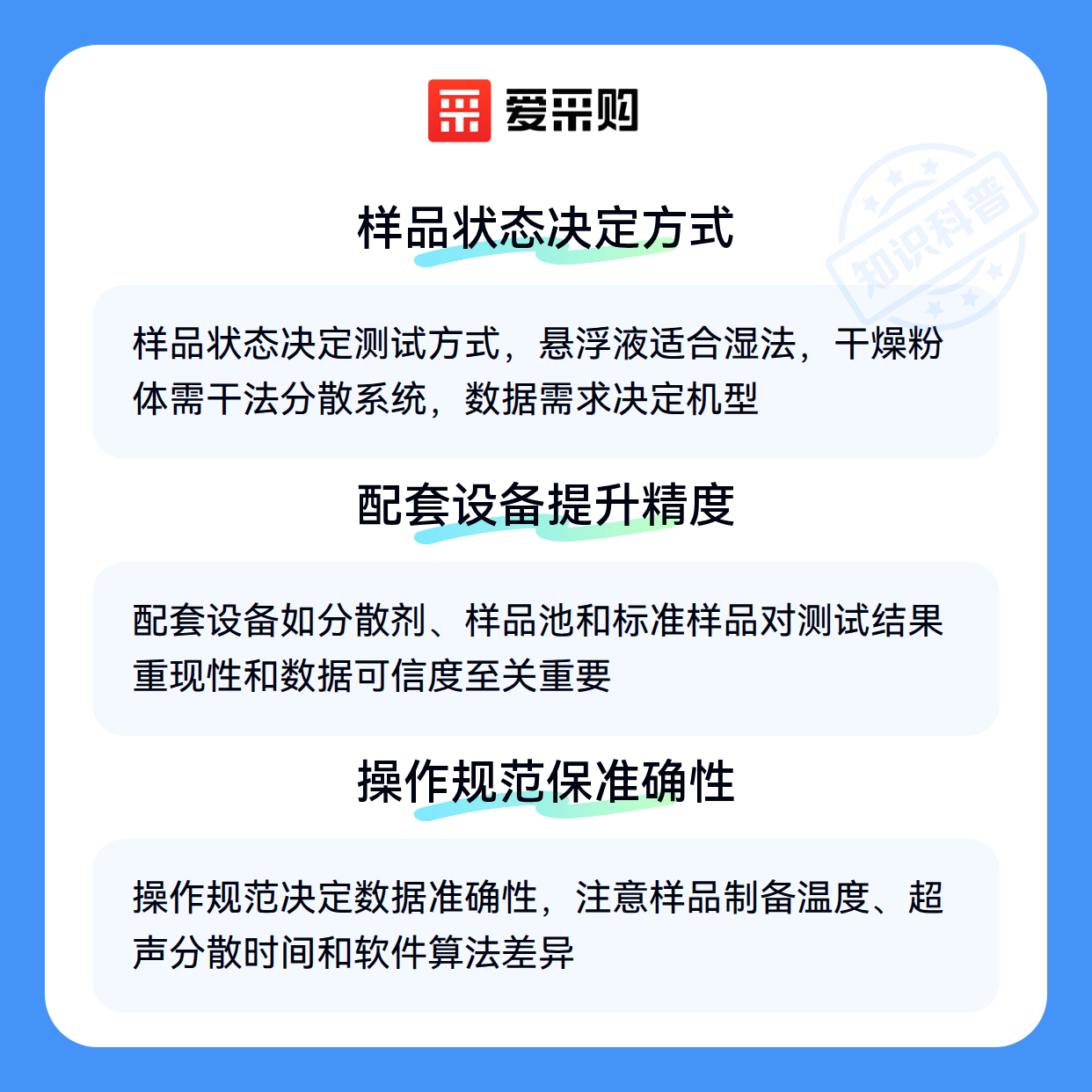 爱采购

样品状态决定方式

样品状态决定测试方式，悬浮液适合湿法，干燥粉体需干法分散系统，数据需求决定机型

配套设备提升精度

配套设备如分散剂、样品池和标准样品对测试结果重现性和数据可信度至关重要

操作规范保准确性

操作规范决定数据准确性，注意样品制备温度、超声分散时间和软件算法差异

知识科普